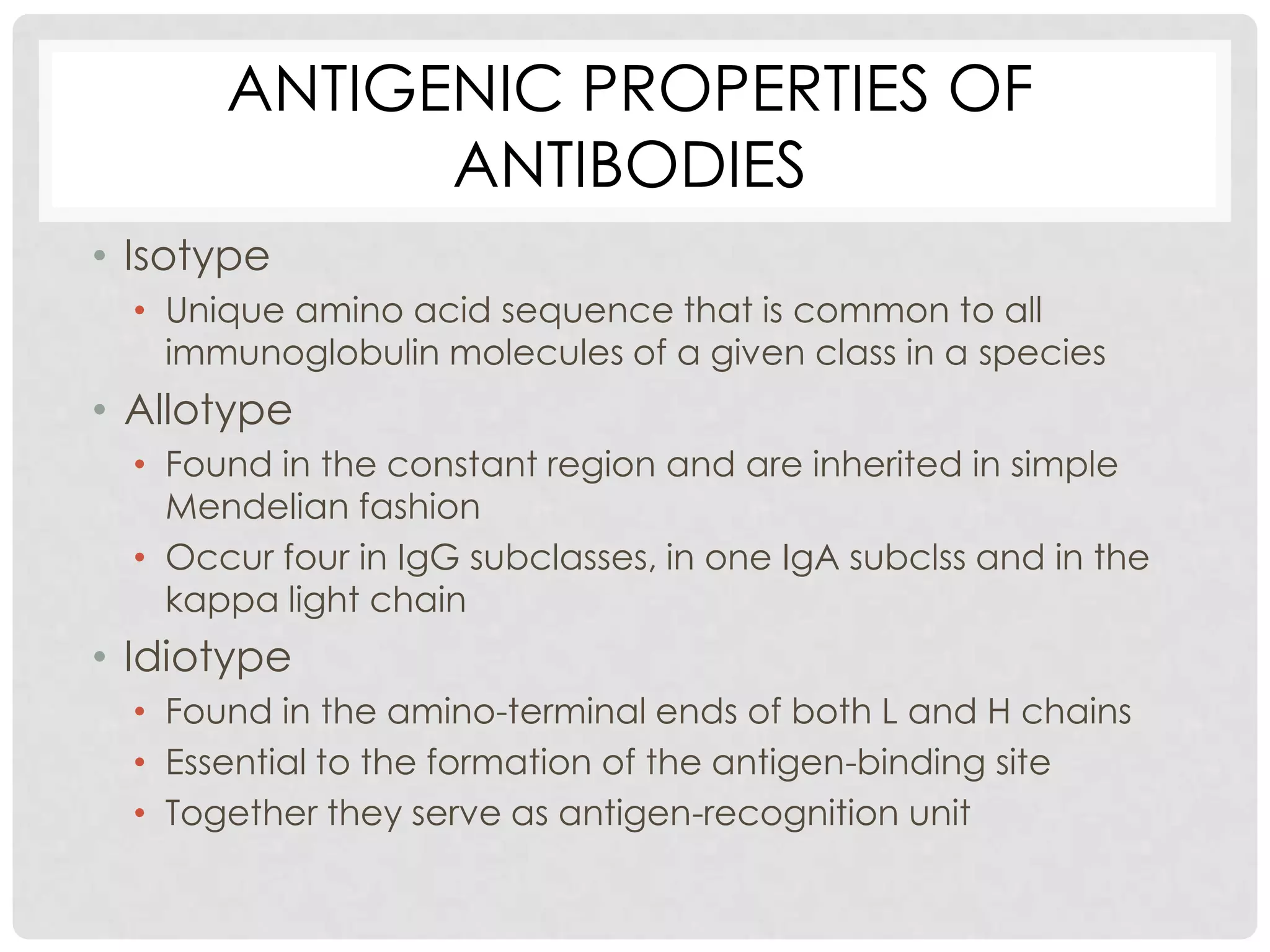 ANTIGENIC PROPERTIES OF ANTIBODIES

• Isotype
  • Unique amino acid sequence that is common to all immunoglobulin molecules of a given class in a species
• Allotype
  • Found in the constant region and are inherited in simple Mendelian fashion
  • Occur four in IgG subclasses, in one IgA subclss and in the kappa light chain
• Idiotype
  • Found in the amino-terminal ends of both L and H chains
  • Essential to the formation of the antigen-binding site
  • Together they serve as antigen-recognition unit